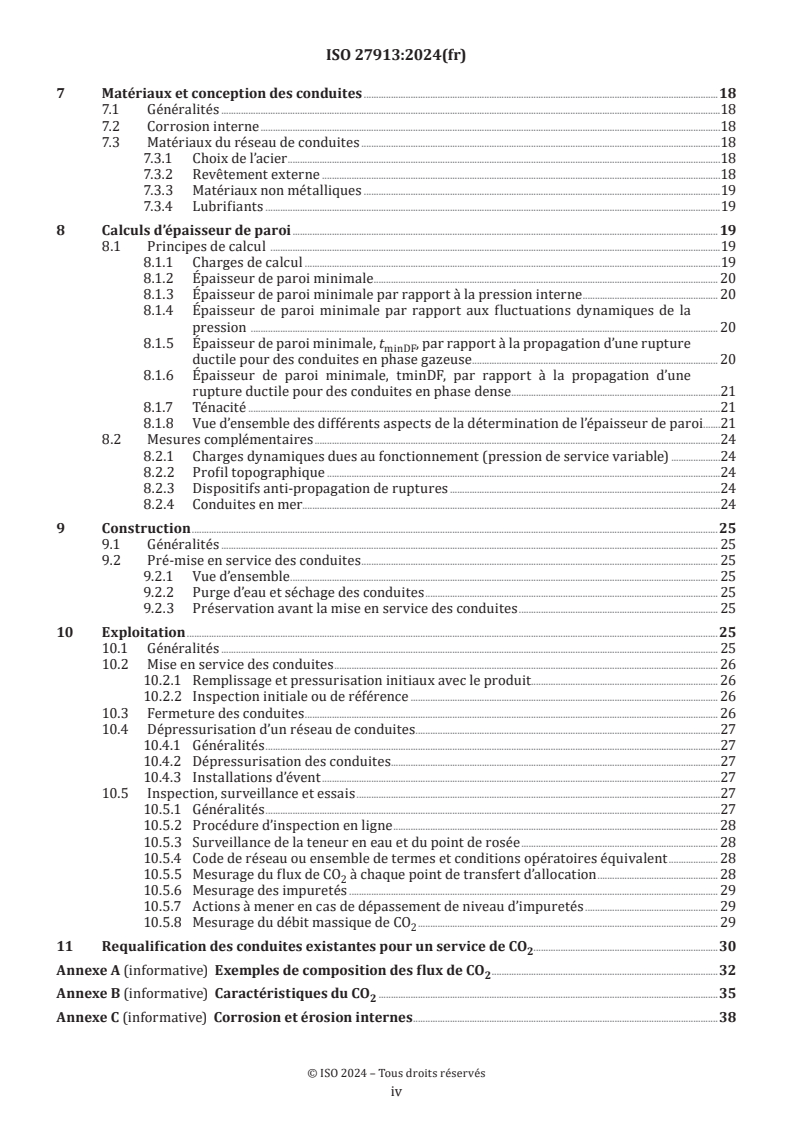 ISO 27913:2024(fr)

7 Matériaux et conception des conduites 18
7.1 Généralités 18
7.2 Corrosion interne 18
7.3 Matériaux du réseau de conduites 18
7.3.1 Choix de l'acier 18
7.3.2 Revêtement externe 18
7.3.3 Matériaux non métalliques 19
7.3.4 Lubrifiants 19

8 Calculs d'épaisseur de paroi 19
8.1 Principes de calcul 19
8.1.1 Charges de calcul 19
8.1.2 Épaisseur de paroi minimale 20
8.1.3 Épaisseur de paroi minimale par rapport à la pression interne 20
8.1.4 Épaisseur de paroi minimale par rapport aux fluctuations dynamiques de la pression 20
8.1.5 Épaisseur de paroi minimale, $t_{minDF}$, par rapport à la propagation d'une rupture ductile pour des conduites en phase gazeuse 20
8.1.6 Épaisseur de paroi minimale, tminDF, par rapport à la propagation d'une rupture ductile pour des conduites en phase dense 21
8.1.7 Ténacité 21
8.1.8 Vue d'ensemble des différents aspects de la détermination de l'épaisseur de paroi 21
8.2 Mesures complémentaires 24
8.2.1 Charges dynamiques dues au fonctionnement (pression de service variable) 24
8.2.2 Profil topographique 24
8.2.3 Dispositifs anti-propagation de ruptures 24
8.2.4 Conduites en mer 24

9 Construction 25
9.1 Généralités 25
9.2 Pré-mise en service des conduites 25
9.2.1 Vue d'ensemble 25
9.2.2 Purge d'eau et séchage des conduites 25
9.2.3 Préservation avant la mise en service des conduites 25

10 Exploitation 25
10.1 Généralités 25
10.2 Mise en service des conduites 26
10.2.1 Remplissage et pressurisation initiaux avec le produit 26
10.2.2 Inspection initiale ou de référence 26
10.3 Fermeture des conduites 26
10.4 Dépressurisation d'un réseau de conduites 27
10.4.1 Généralités 27
10.4.2 Dépressurisation des conduites 27
10.4.3 Installations d'évent 27
10.5 Inspection, surveillance et essais 27
10.5.1 Généralités 27
10.5.2 Procédure d'inspection en ligne 28
10.5.3 Surveillance de la teneur en eau et du point de rosée 28
10.5.4 Code de réseau ou ensemble de termes et conditions opératoires équivalent 28
10.5.5 Mesurage du flux de $CO_2$ à chaque point de transfert d'allocation 28
10.5.6 Mesurage des impuretés 29
10.5.7 Actions à mener en cas de dépassement de niveau d'impuretés 29
10.5.8 Mesurage du débit massique de $CO_2$ 29

11 Requalification des conduites existantes pour un service de $CO_2$ 30

Annexe A (informative) Exemples de composition des flux de $CO_2$ 32

Annexe B (informative) Caractéristiques du $CO_2$ 35

Annexe C (informative) Corrosion et érosion internes 38

© ISO 2024 – Tous droits réservés
iv